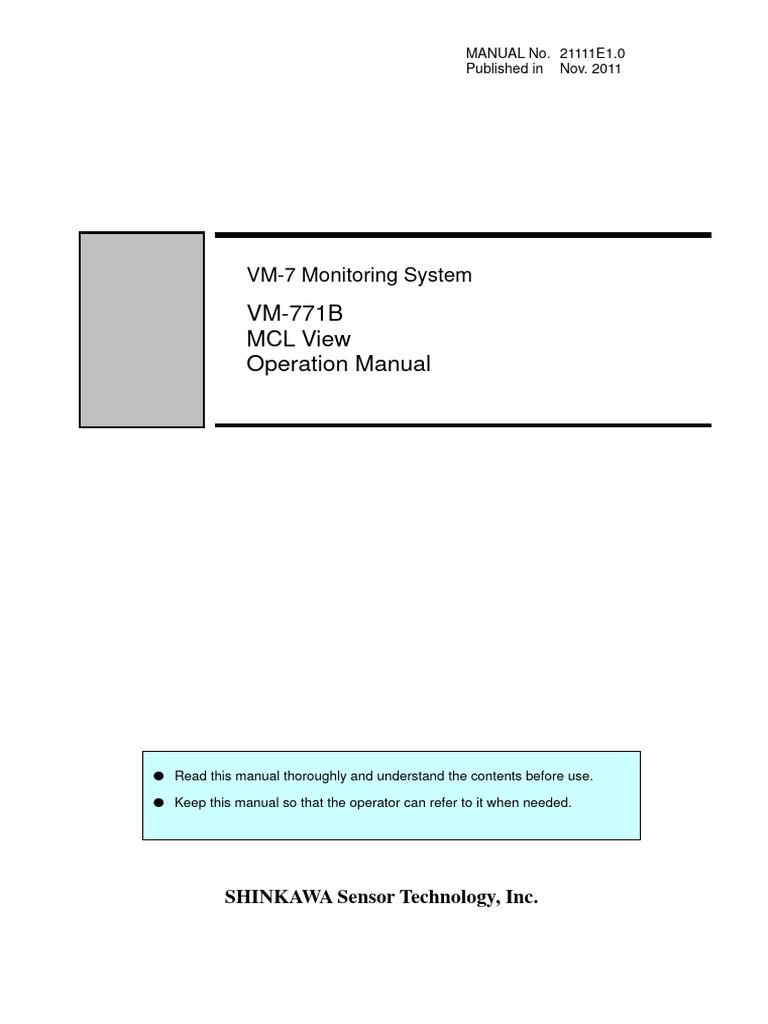 MANUAL No. 21111E1.0
Published in Nov. 2011

VM-7 Monitoring System

VM-771B
MCL View
Operation Manual

● Read this manual thoroughly and understand the contents before use.
● Keep this manual so that the operator can refer to it when needed.

SHINKAWA Sensor Technology, Inc.